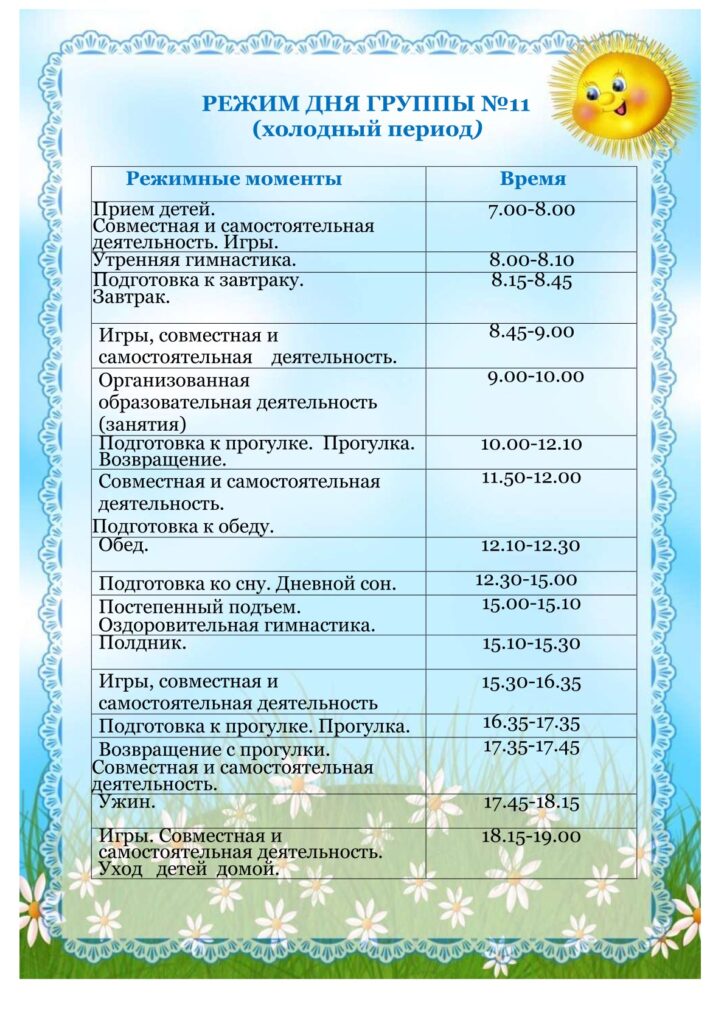 РЕЖИМ ДНЯ ГРУППЫ №11
(холодный период)

| Режимные моменты | Время |
|---|---|
| Прием детей. Совместная и самостоятельная деятельность. Игры. | 7.00-8.00 |
| Утренняя гимнастика. | 8.00-8.10 |
| Подготовка к завтраку. Завтрак. | 8.15-8.45 |
| Игры, совместная и самостоятельная деятельность. | 8.45-9.00 |
| Организованная образовательная деятельность (занятия) | 9.00-10.00 |
| Подготовка к прогулке. Прогулка. Возвращение. | 10.00-12.10 |
| Совместная и самостоятельная деятельность. Подготовка к обеду. | 11.50-12.00 |
| Обед. | 12.10-12.30 |
| Подготовка ко сну. Дневной сон. | 12.30-15.00 |
| Постепенный подъем. Оздоровительная гимнастика. | 15.00-15.10 |
| Полдник. | 15.10-15.30 |
| Игры, совместная и самостоятельная деятельность | 15.30-16.35 |
| Подготовка к прогулке. Прогулка. | 16.35-17.35 |
| Возвращение с прогулки. Совместная и самостоятельная деятельность. | 17.35-17.45 |
| Ужин. | 17.45-18.15 |
| Игры. Совместная и самостоятельная деятельность. Уход детей домой. | 18.15-19.00 |